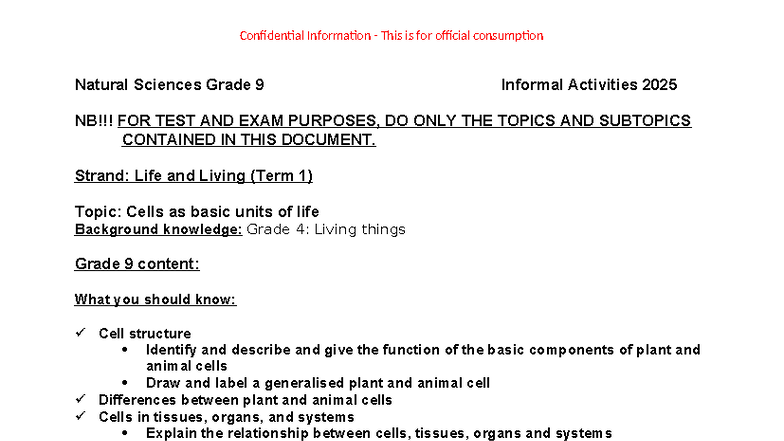 Confidential Information - This is for official consumption

Natural Sciences Grade 9 Informal Activities 2025

NB!!! FOR TEST AND EXAM PURPOSES, DO ONLY THE TOPICS AND SUBTOPICS CONTAINED IN THIS DOCUMENT.

Strand: Life and Living (Term 1)

Topic: Cells as basic units of life
Background knowledge: Grade 4: Living things

Grade 9 content:

What you should know:

✓ Cell structure
• Identify and describe and give the function of the basic components of plant and animal cells
• Draw and label a generalised plant and animal cell
✓ Differences between plant and animal cells
✓ Cells in tissues, organs, and systems
• Explain the relationship between cells, tissues, organs and systems